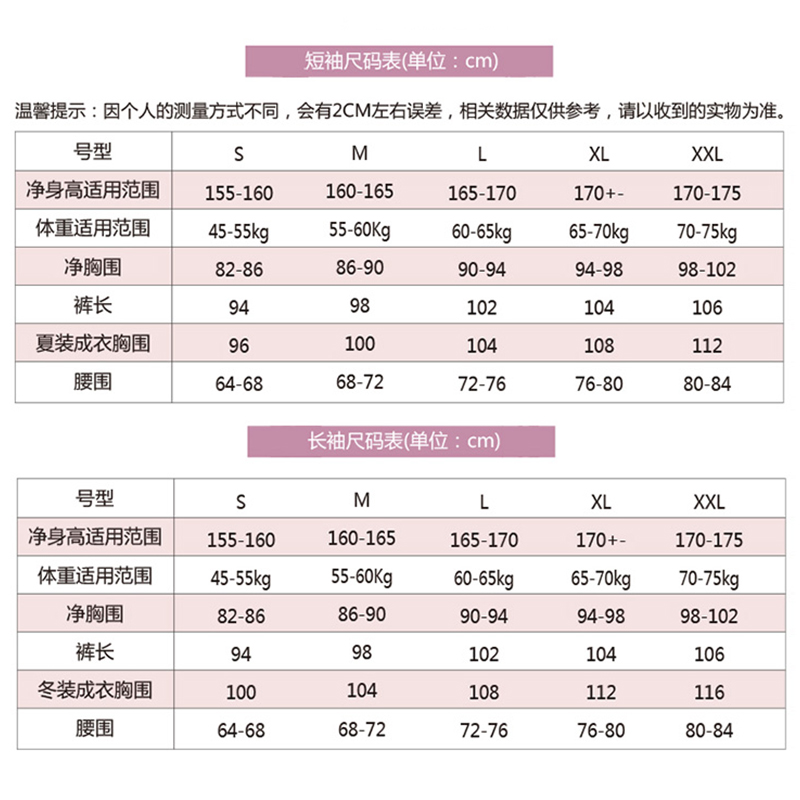 短袖尺码表(单位：cm)

温馨提示：因个人的测量方式不同，会有2CM左右误差，相关数据仅供参考，请以收到的实物为准。

| 号型 | S | M | L | XL | XXL |
|---|---|---|---|---|---|
| 净身高适用范围 | 155-160 | 160-165 | 165-170 | 170+- | 170-175 |
| 体重适用范围 | 45-55kg | 55-60Kg | 60-65kg | 65-70kg | 70-75kg |
| 净胸围 | 82-86 | 86-90 | 90-94 | 94-98 | 98-102 |
| 裤长 | 94 | 98 | 102 | 104 | 106 |
| 夏装成衣胸围 | 96 | 100 | 104 | 108 | 112 |
| 腰围 | 64-68 | 68-72 | 72-76 | 76-80 | 80-84 |

长袖尺码表(单位：cm)

| 号型 | S | M | L | XL | XXL |
|---|---|---|---|---|---|
| 净身高适用范围 | 155-160 | 160-165 | 165-170 | 170+- | 170-175 |
| 体重适用范围 | 45-55kg | 55-60Kg | 60-65kg | 65-70kg | 70-75kg |
| 净胸围 | 82-86 | 86-90 | 90-94 | 94-98 | 98-102 |
| 裤长 | 94 | 98 | 102 | 104 | 106 |
| 冬装成衣胸围 | 100 | 104 | 108 | 112 | 116 |
| 腰围 | 64-68 | 68-72 | 72-76 | 76-80 | 80-84 |